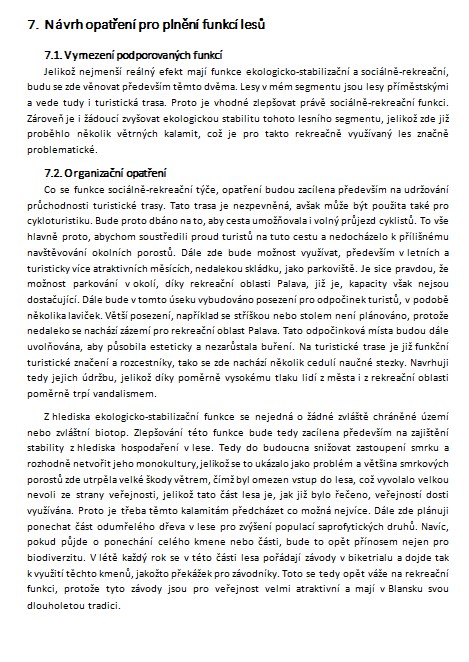 7. Návrh opatření pro plnění funkcí lesů

7.1. Vymezení podporovaných funkcí

Jelikož nejmenší reálný efekt mají funkce ekologicko-stabilizační a sociálně-rekreační, budu se zde věnovat především těmto dvěma. Lesy v mém segmentu jsou lesy příměstskými a vede tudy i turistická trasa. Proto je vhodné zlepšovat právě sociálně-rekreační funkci. Zároveň je i žádoucí zvyšovat ekologickou stabilitu tohoto lesního segmentu, jelikož zde již proběhlo několik větrných kalamit, což je pro takto rekreačně využívaný les značně problematické.

7.2. Organizační opatření

Co se funkce sociálně-rekreační týče, opatření budou zacílena především na udržování průchodnosti turistické trasy. Tato trasa je nezpevněná, avšak může být použita také pro cykloturistiku. Bude proto dbáno na to, aby cesta umožňovala i volný průjezd cyklistů. To vše hlavně proto, abychom soustředili proud turistů na tuto cestu a nedocházelo k přílišnému navštěvování okolních porostů. Dále zde bude možnost využívat, především v letních a turisticky více atraktivních měsících, nedalekou skládku, jako parkoviště. Je sice pravdou, že možnost parkování v okolí, díky rekreační oblasti Palava, již je, kapacity však nejsou dostačující. Dále bude v tomto úseku vybudováno posezení pro odpočinek turistů, v podobě několika laviček. Větší posezení, například se stříškou nebo stolem není plánováno, protože nedaleko se nachází zázemí pro rekreační oblast Palava. Tato odpočinková místa budou dále uvolňována, aby působila esteticky a nezarůstala buření. Na turistické trase je již funkční turistické značení a rozcestníky, tako se zde nachází několik cedulí naučné stezky. Navrhuji tedy jejich údržbu, jelikož díky poměrně vysokému tlaku lidí z města i z rekreační oblasti poměrně trpí vandalismem.

Z hlediska ekologicko-stabilizační funkce se nejedná o žádné zvláště chráněné území nebo zvláštní biotop. Zlepšování této funkce bude tedy zacílena především na zajištění stability z hlediska hospodaření v lese. Tedy do budoucna snižovat zastoupení smrku a rozhodně netvořit jeho monokultury, jelikož se to ukázalo jako problém a většina smrkových porostů zde utrpěla velké škody větrem, čímž byl omezen vstup do lesa, což vyvolalo velkou nevoli ze strany veřejnosti, jelikož tato část lesa je, jak již bylo řečeno, veřejností dosti využívána. Proto je třeba těmto kalamitám předcházet co možná nejvíce. Dále zde plánuji ponechat část odumřelého dřeva v lese pro zvýšení populací saprofytických druhů. Navíc, pokud půjde o ponechání celého kmene nebo části, bude to opět přínosem nejen pro biodiverzitu. V létě každý rok se v této části lesa pořádají závody v biketrialu a dojde tak k využití těchto kmenů, jakožto překážek pro závodníky. Toto se tedy opět váže na rekreační funkci, protože tyto závody jsou pro veřejnost velmi atraktivní a mají v Blansku svou dlouholetou tradici.